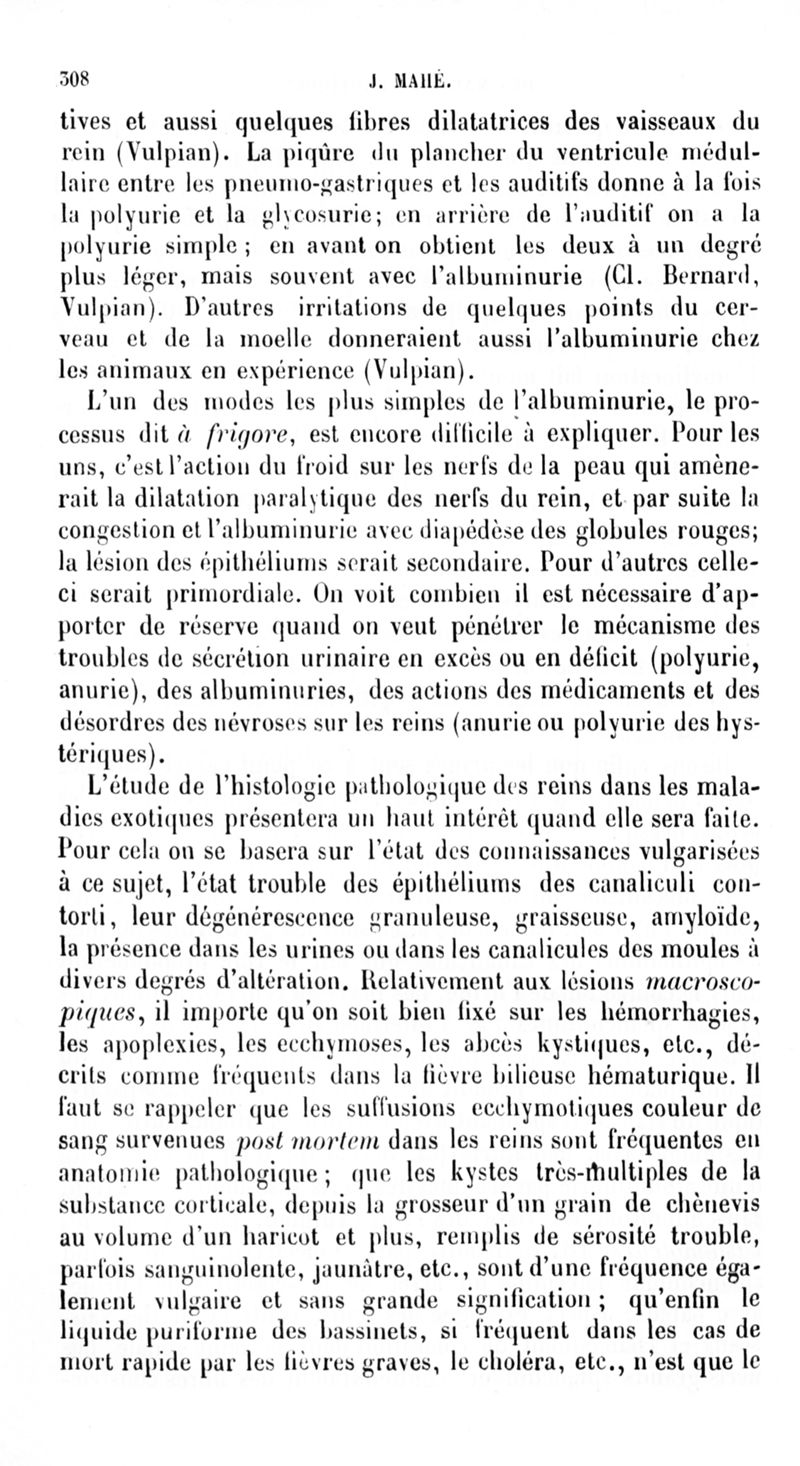 308 J. MAHÉ.

tives et aussi quelques fibres dilatatrices des vaisseaux du rein (Vulpian). La piqûre du plancher du ventricule médullaire entre les pneumo-gastriques et les auditifs donne à la fois la polyurie et la glycosurie; en arrière de l'auditif on a la polyurie simple ; en avant on obtient les deux à un degré plus léger, mais souvent avec l'albuminurie (Cl. Bernard, Vulpian). D'autres irritations de quelques points du cerveau et de la moelle donneraient aussi l'albuminurie chez les animaux en expérience (Vulpian).

L'un des modes les plus simples de l'albuminurie, le processus dit à frigore, est encore difficile à expliquer. Pour les uns, c'est l'action du froid sur les nerfs de la peau qui amènerait la dilatation paralytique des nerfs du rein, et par suite la congestion et l'albuminurie avec diapédèse des globules rouges; la lésion des épithéliums serait secondaire. Pour d'autres celle-ci serait primordiale. On voit combien il est nécessaire d'apporter de réserve quand on veut pénétrer le mécanisme des troubles de sécrétion urinaire en excès ou en déficit (polyurie, anurie), des albuminuries, des actions des médicaments et des désordres des névroses sur les reins (anurie ou polyurie des hystériques).

L'étude de l'histologie pathologique des reins dans les maladies exotiques présentera un haut intérêt quand elle sera faite. Pour cela on se basera sur l'état des connaissances vulgarisées à ce sujet, l'état trouble des épithéliums des canaliculi contorti, leur dégénérescence granuleuse, graisseuse, amyloïde, la présence dans les urines ou dans les canalicules des moules à divers degrés d'altération. Relativement aux lésions macroscopiques, il importe qu'on soit bien fixé sur les hémorrhagies, les apoplexies, les ecchymoses, les abcès kystiques, etc., décrits comme fréquents dans la fièvre bilieuse hématurique. Il faut se rappeler que les suffusions ecchymotiques couleur de sang survenues post mortem dans les reins sont fréquentes en anatomie pathologique ; que les kystes très-multiples de la substance corticale, depuis la grosseur d'un grain de chènevis au volume d'un haricot et plus, remplis de sérosité trouble, parfois sanguinolente, jaunâtre, etc., sont d'une fréquence également vulgaire et sans grande signification ; qu'enfin le liquide puriforme des bassinets, si fréquent dans les cas de mort rapide par les fièvres graves, le choléra, etc., n'est que le